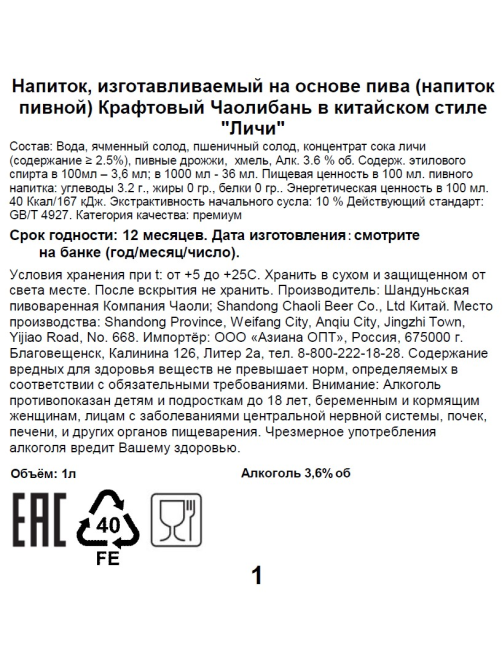 Напиток, изготавливаемый на основе пива (напиток пивной) Крафтовый Чаолибань в китайском стиле "Личи"

Состав: Вода, ячменный солод, пшеничный солод, концентрат сока личи (содержание ≥ 2.5%), пивные дрожжи, хмель, Алк. 3.6 % об. Содерж. этилового спирта в 100мл – 3,6 мл; в 1000 мл - 36 мл. Пищевая ценность в 100 мл. пивного напитка: углеводы 3.2 г., жиры 0 гр., белки 0 гр.. Энергетическая ценность в 100 мл. 40 Ккал/167 кДж. Экстрактивность начального сусла: 10 % Действующий стандарт: GB/T 4927. Категория качества: премиум

Срок годности: 12 месяцев. Дата изготовления: смотрите на банке (год/месяц/число).

Условия хранения при t: от +5 до +25С. Хранить в сухом и защищенном от света месте. После вскрытия не хранить. Производитель: Шандуньская пивоваренная Компания Чаоли; Shandong Chaoli Beer Co., Ltd Китай. Место производства: Shandong Province, Weifang City, Anqiu City, Jingzhi Town, Yijiao Road, No. 668. Импортёр: ООО «Азиана ОПТ», Россия, 675000 г. Благовещенск, Калинина 126, Литер 2а, тел. 8-800-222-18-28. Содержание вредных для здоровья веществ не превышает норм, определяемых в соответствии с обязательными требованиями. Внимание: Алкоголь противопоказан детям и подросткам до 18 лет, беременным и кормящим женщинам, лицам с заболеваниями центральной нервной системы, почек, печени, и других органов пищеварения. Чрезмерное употребления алкоголя вредит Вашему здоровью.

Объём: 1л

Алкоголь 3,6% об

EAC

40

FE

1